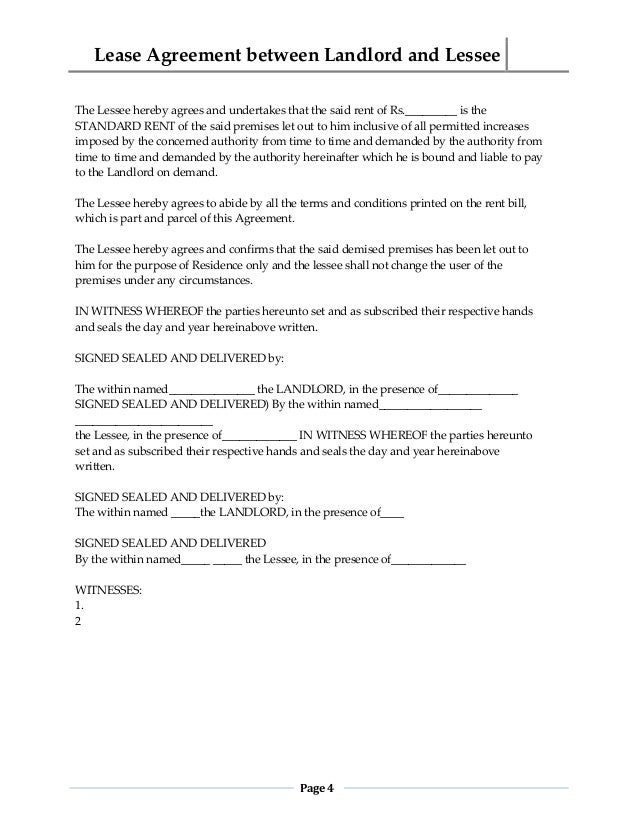 Lease Agreement between Landlord and Lessee

The Lessee hereby agrees and undertakes that the said rent of Rs.\_\_\_\_\_\_\_\_\_ is the STANDARD RENT of the said premises let out to him inclusive of all permitted increases imposed by the concerned authority from time to time and demanded by the authority from time to time and demanded by the authority hereinafter which he is bound and liable to pay to the Landlord on demand.

The Lessee hereby agrees to abide by all the terms and conditions printed on the rent bill, which is part and parcel of this Agreement.

The Lessee hereby agrees and confirms that the said demised premises has been let out to him for the purpose of Residence only and the lessee shall not change the user of the premises under any circumstances.

IN WITNESS WHEREOF the parties hereunto set and as subscribed their respective hands and seals the day and year hereinabove written.

SIGNED SEALED AND DELIVERED by:

The within named\_\_\_\_\_\_\_\_\_\_\_\_\_\_\_ the LANDLORD, in the presence of\_\_\_\_\_\_\_\_\_\_\_\_\_\_ SIGNED SEALED AND DELIVERED) By the within named\_\_\_\_\_\_\_\_\_\_\_\_\_\_\_\_\_\_ \_\_\_\_\_\_\_\_\_\_\_\_\_\_\_\_\_\_\_\_\_\_\_\_ the Lessee, in the presence of\_\_\_\_\_\_\_\_\_\_\_\_\_ IN WITNESS WHEREOF the parties hereunto set and as subscribed their respective hands and seals the day and year hereinabove written.

SIGNED SEALED AND DELIVERED by:
The within named \_\_\_\_\_the LANDLORD, in the presence of\_\_\_\_

SIGNED SEALED AND DELIVERED
By the within named\_\_\_\_\_ \_\_\_\_\_ the Lessee, in the presence of\_\_\_\_\_\_\_\_\_\_\_\_\_

WITNESSES:
1.
2

Page 4